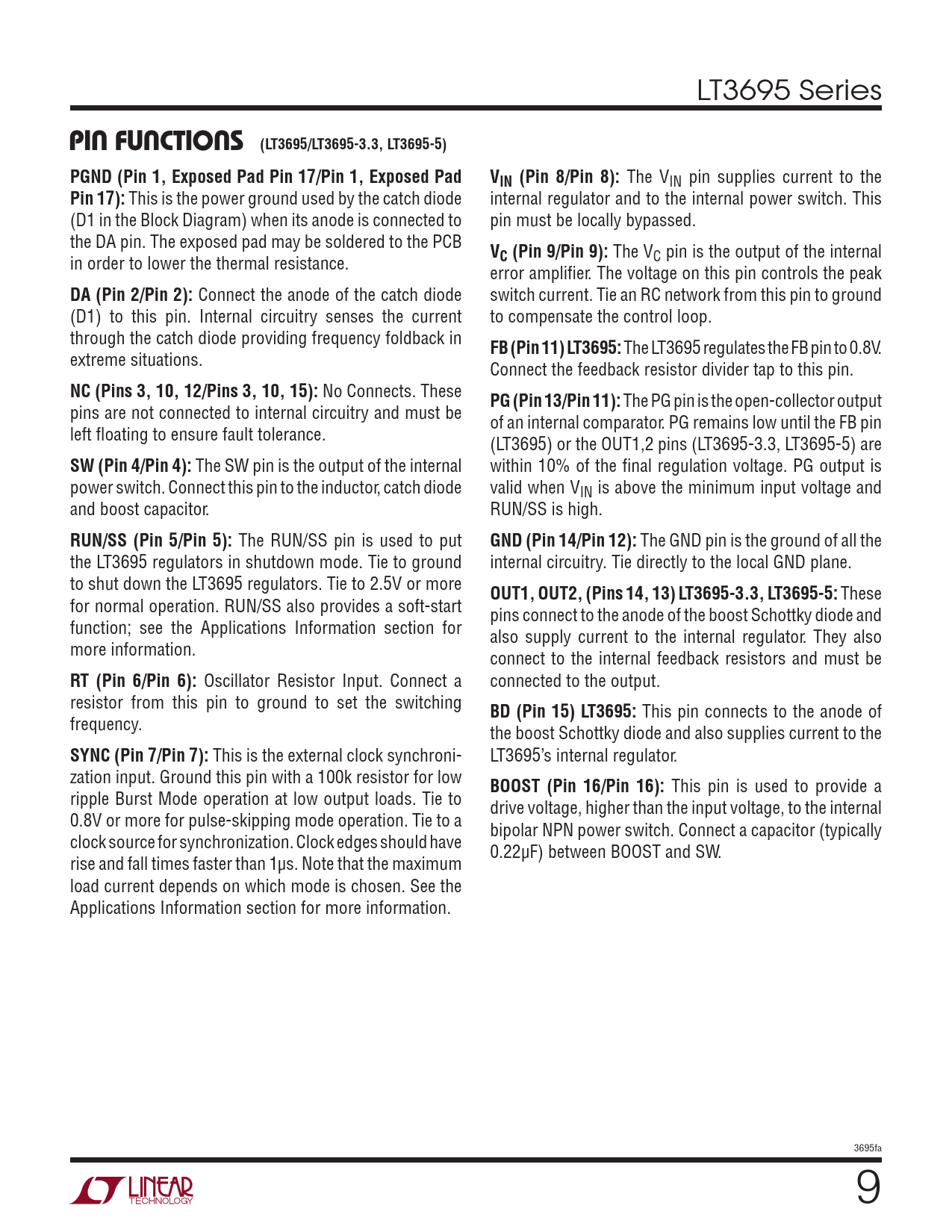 LT3695 Series

PIN FUNCTIONS (LT3695/LT3695-3.3, LT3695-5)

PGND (Pin 1, Exposed Pad Pin 17/Pin 1, Exposed Pad Pin 17): This is the power ground used by the catch diode (D1 in the Block Diagram) when its anode is connected to the DA pin. The exposed pad may be soldered to the PCB in order to lower the thermal resistance.

DA (Pin 2/Pin 2): Connect the anode of the catch diode (D1) to this pin. Internal circuitry senses the current through the catch diode providing frequency foldback in extreme situations.

NC (Pins 3, 10, 12/Pins 3, 10, 15): No Connects. These pins are not connected to internal circuitry and must be left floating to ensure fault tolerance.

SW (Pin 4/Pin 4): The SW pin is the output of the internal power switch. Connect this pin to the inductor, catch diode and boost capacitor.

RUN/SS (Pin 5/Pin 5): The RUN/SS pin is used to put the LT3695 regulators in shutdown mode. Tie to ground to shut down the LT3695 regulators. Tie to 2.5V or more for normal operation. RUN/SS also provides a soft-start function; see the Applications Information section for more information.

RT (Pin 6/Pin 6): Oscillator Resistor Input. Connect a resistor from this pin to ground to set the switching frequency.

SYNC (Pin 7/Pin 7): This is the external clock synchronization input. Ground this pin with a 100k resistor for low ripple Burst Mode operation at low output loads. Tie to 0.8V or more for pulse-skipping mode operation. Tie to a clock source for synchronization. Clock edges should have rise and fall times faster than 1μs. Note that the maximum load current depends on which mode is chosen. See the Applications Information section for more information.

$V_{IN}$ (Pin 8/Pin 8): The $V_{IN}$ pin supplies current to the internal regulator and to the internal power switch. This pin must be locally bypassed.

$V_C$ (Pin 9/Pin 9): The $V_C$ pin is the output of the internal error amplifier. The voltage on this pin controls the peak switch current. Tie an RC network from this pin to ground to compensate the control loop.

FB (Pin 11) LT3695: The LT3695 regulates the FB pin to 0.8V. Connect the feedback resistor divider tap to this pin.

PG (Pin 13/Pin 11): The PG pin is the open-collector output of an internal comparator. PG remains low until the FB pin (LT3695) or the OUT1,2 pins (LT3695-3.3, LT3695-5) are within 10% of the final regulation voltage. PG output is valid when $V_{IN}$ is above the minimum input voltage and RUN/SS is high.

GND (Pin 14/Pin 12): The GND pin is the ground of all the internal circuitry. Tie directly to the local GND plane.

OUT1, OUT2, (Pins 14, 13) LT3695-3.3, LT3695-5: These pins connect to the anode of the boost Schottky diode and also supply current to the internal regulator. They also connect to the internal feedback resistors and must be connected to the output.

BD (Pin 15) LT3695: This pin connects to the anode of the boost Schottky diode and also supplies current to the LT3695's internal regulator.

BOOST (Pin 16/Pin 16): This pin is used to provide a drive voltage, higher than the input voltage, to the internal bipolar NPN power switch. Connect a capacitor (typically 0.22μF) between BOOST and SW.

3695fa

LINEAR TECHNOLOGY

9